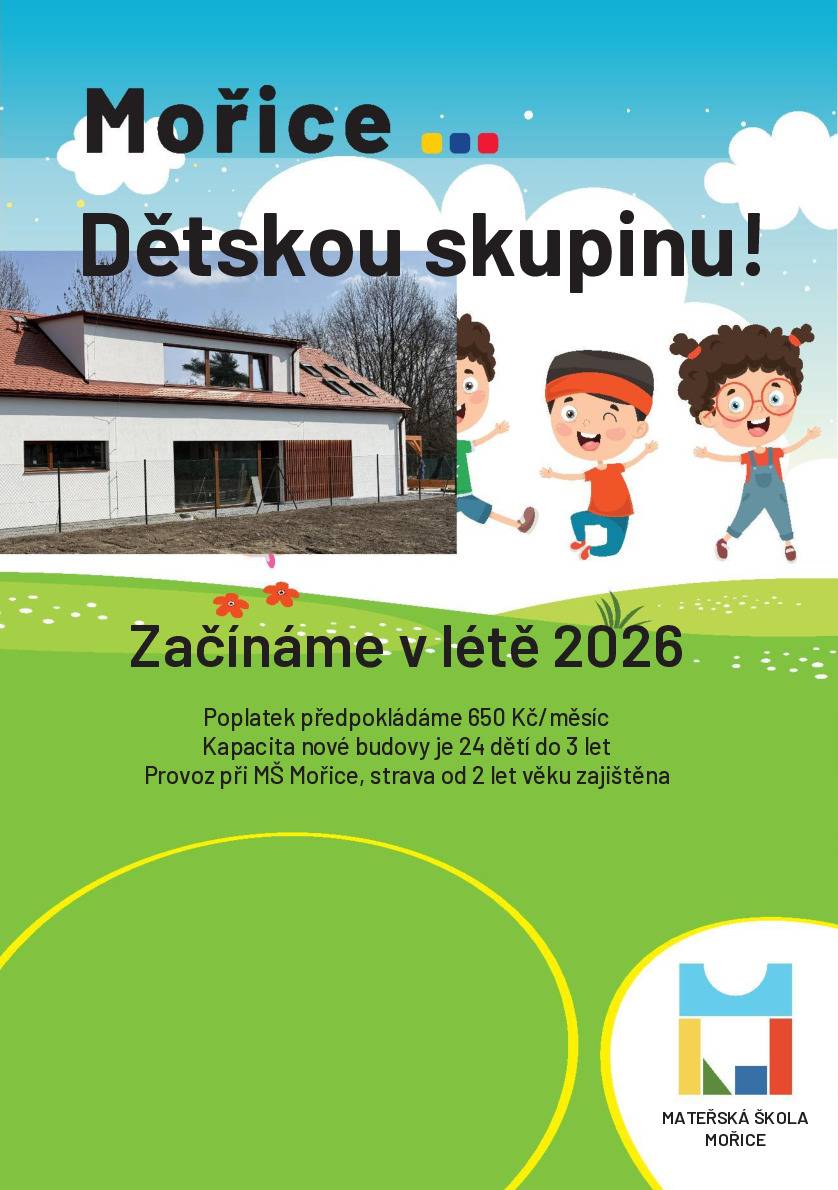 Mořice ...

Dětskou skupinu!

Začínáme v létě 2026

Poplatek předpokládáme 650 Kč/ měsíc
Kapacita nové budovy je 24 dětí do 3 let
Provoz při MŠ Mořice, strava od 2 let věku zajištěna

MATEŘSKÁ ŠKOLA
MOŘICE